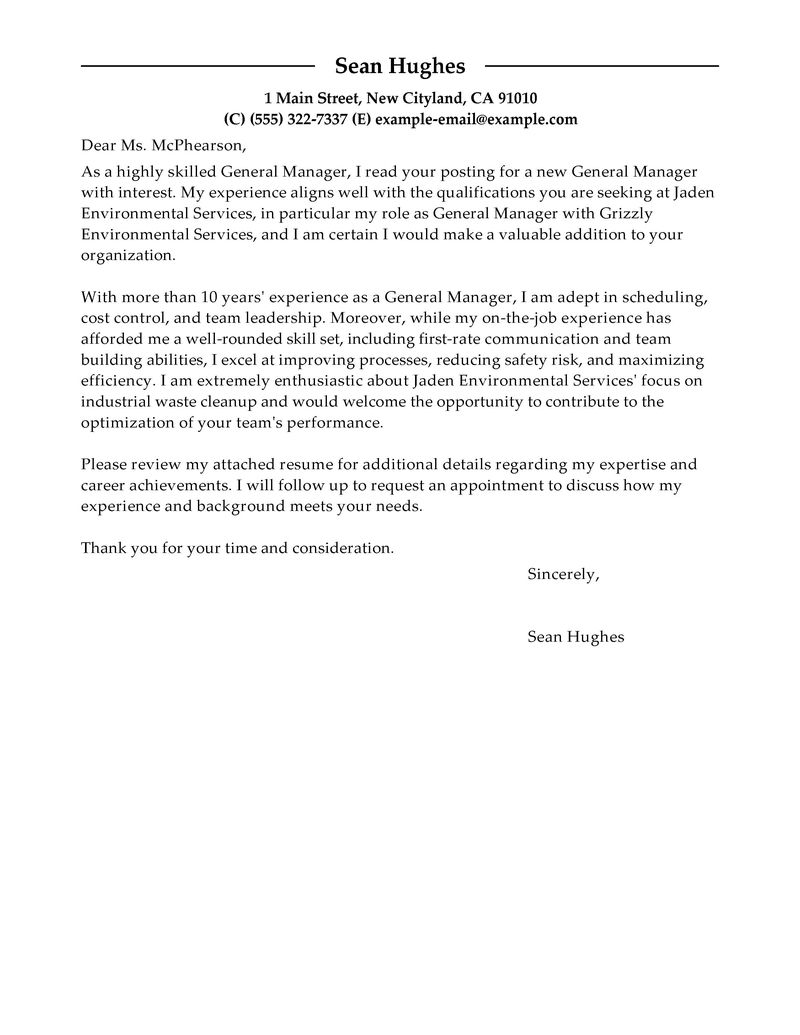 Sean Hughes

1 Main Street, New Cityland, CA 91010
(C) (555) 322-7337 (E) example-email@example.com

Dear Ms. McPhearson,

As a highly skilled General Manager, I read your posting for a new General Manager with interest. My experience aligns well with the qualifications you are seeking at Jaden Environmental Services, in particular my role as General Manager with Grizzly Environmental Services, and I am certain I would make a valuable addition to your organization.

With more than 10 years' experience as a General Manager, I am adept in scheduling, cost control, and team leadership. Moreover, while my on-the-job experience has afforded me a well-rounded skill set, including first-rate communication and team building abilities, I excel at improving processes, reducing safety risk, and maximizing efficiency. I am extremely enthusiastic about Jaden Environmental Services' focus on industrial waste cleanup and would welcome the opportunity to contribute to the optimization of your team's performance.

Please review my attached resume for additional details regarding my expertise and career achievements. I will follow up to request an appointment to discuss how my experience and background meets your needs.

Thank you for your time and consideration.

Sincerely,

Sean Hughes